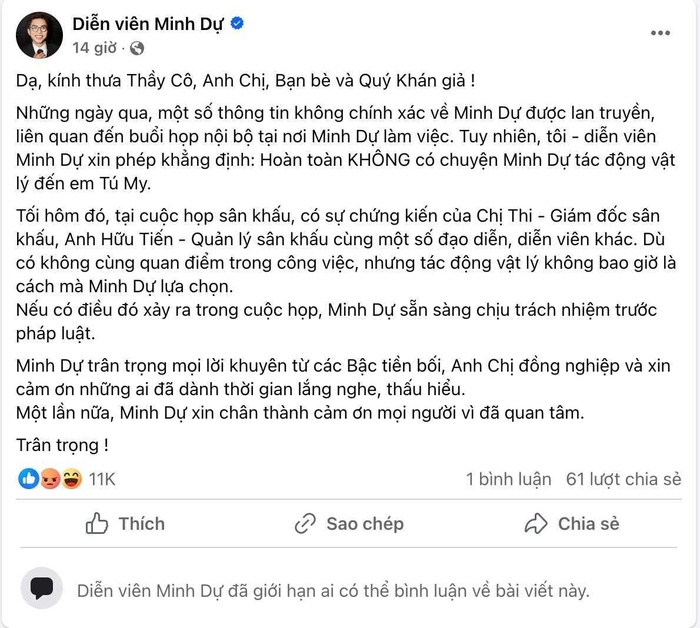 Diễn viên Minh Dự
14 giờ ·

Dạ, kính thưa Thầy Cô, Anh Chị, Bạn bè và Quý Khán giả !

Những ngày qua, một số thông tin không chính xác về Minh Dự được lan truyền, liên quan đến buổi họp nội bộ tại nơi Minh Dự làm việc. Tuy nhiên, tôi - diễn viên Minh Dự xin phép khẳng định: Hoàn toàn KHÔNG có chuyện Minh Dự tác động vật lý đến em Tú My.

Tối hôm đó, tại cuộc họp sân khấu, có sự chứng kiến của Chị Thi - Giám đốc sân khấu, Anh Hữu Tiến - Quản lý sân khấu cùng một số đạo diễn, diễn viên khác. Dù có không cùng quan điểm trong công việc, nhưng tác động vật lý không bao giờ là cách mà Minh Dự lựa chọn.
Nếu có điều đó xảy ra trong cuộc họp, Minh Dự sẵn sàng chịu trách nhiệm trước pháp luật.

Minh Dự trân trọng mọi lời khuyên từ các Bậc tiền bối, Anh Chị đồng nghiệp và xin cảm ơn những ai đã dành thời gian lắng nghe, thấu hiểu.
Một lần nữa, Minh Dự xin chân thành cảm ơn mọi người vì đã quan tâm.

Trân trọng !

11K
1 bình luận 61 lượt chia sẻ

Thích
Sao chép
Chia sẻ

Diễn viên Minh Dự đã giới hạn ai có thể bình luận về bài viết này.